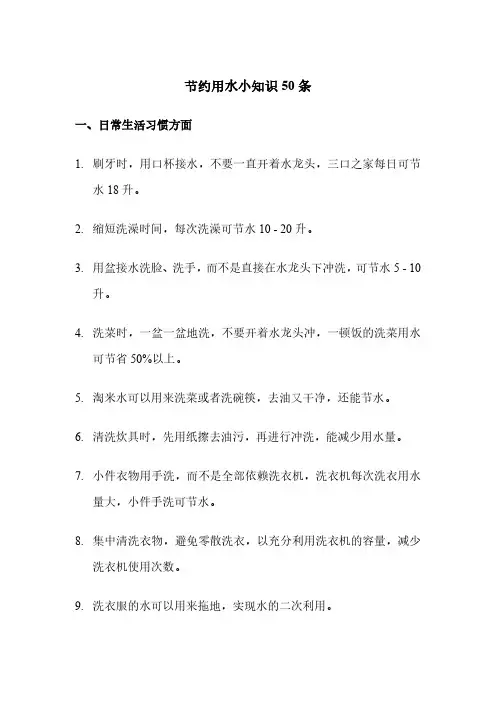 节约用水小知识 50 条

一、日常生活习惯方面

1. 刷牙时，用口杯接水，不要一直开着水龙头，三口之家每日可节水 18 升。

2. 缩短洗澡时间，每次洗澡可节水 10 - 20 升。

3. 用盆接水洗脸、洗手，而不是直接在水龙头下冲洗，可节水 5 - 10 升。

4. 洗菜时，一盆一盆地洗，不要开着水龙头冲，一顿饭的洗菜用水可节省 50%以上。

5. 淘米水可以用来洗菜或者洗碗筷，去油又干净，还能节水。

6. 清洗炊具时，先用纸擦去油污，再进行冲洗，能减少用水量。

7. 小件衣物用手洗，而不是全部依赖洗衣机，洗衣机每次洗衣用水量大，小件手洗可节水。

8. 集中清洗衣物，避免零散洗衣，以充分利用洗衣机的容量，减少洗衣机使用次数。

9. 洗衣服的水可以用来拖地，实现水的二次利用。